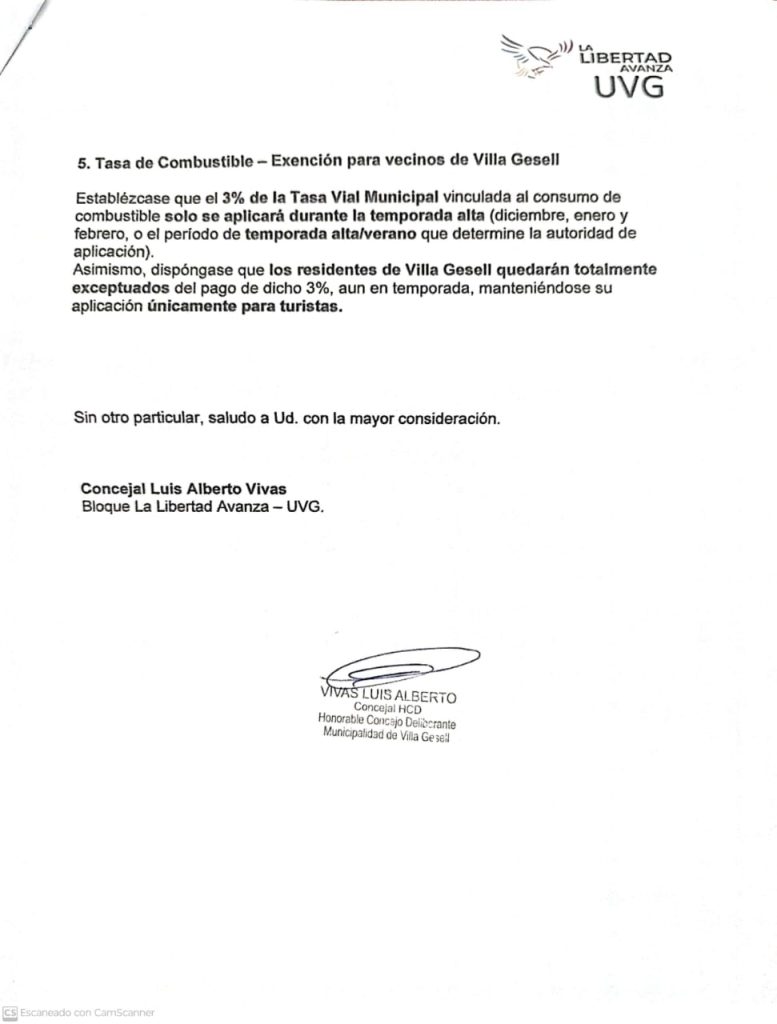 LA LIBERTAD AVANZA
UVG

5. Tasa de Combustible – Exención para vecinos de Villa Gesell

Establézcase que el 3% de la Tasa Vial Municipal vinculada al consumo de combustible solo se aplicará durante la temporada alta (diciembre, enero y febrero, o el período de temporada alta/verano que determine la autoridad de aplicación).
Asimismo, dispóngase que los residentes de Villa Gesell quedarán totalmente exceptuados del pago de dicho 3%, aun en temporada, manteniéndose su aplicación únicamente para turistas.

Sin otro particular, saludo a Ud. con la mayor consideración.

Concejal Luis Alberto Vivas
Bloque La Libertad Avanza – UVG.

VIVAS LUIS ALBERTO
Concejal HCD
Honorable Concejo Deliberante
Municipalidad de Villa Gesell

CS Escaneado con CamScanner